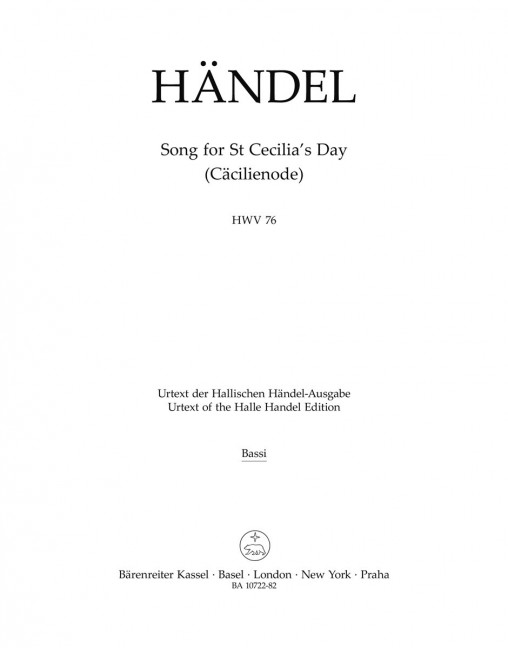 HÄNDEL

Song for St Cecilia's Day
(Cäcilienode)

HWV 76

Urtext der Hallischen Händel-Ausgabe
Urtext of the Halle Handel Edition

Bassi

Bärenreiter Kassel · Basel · London · New York · Praha
BA 10722-82